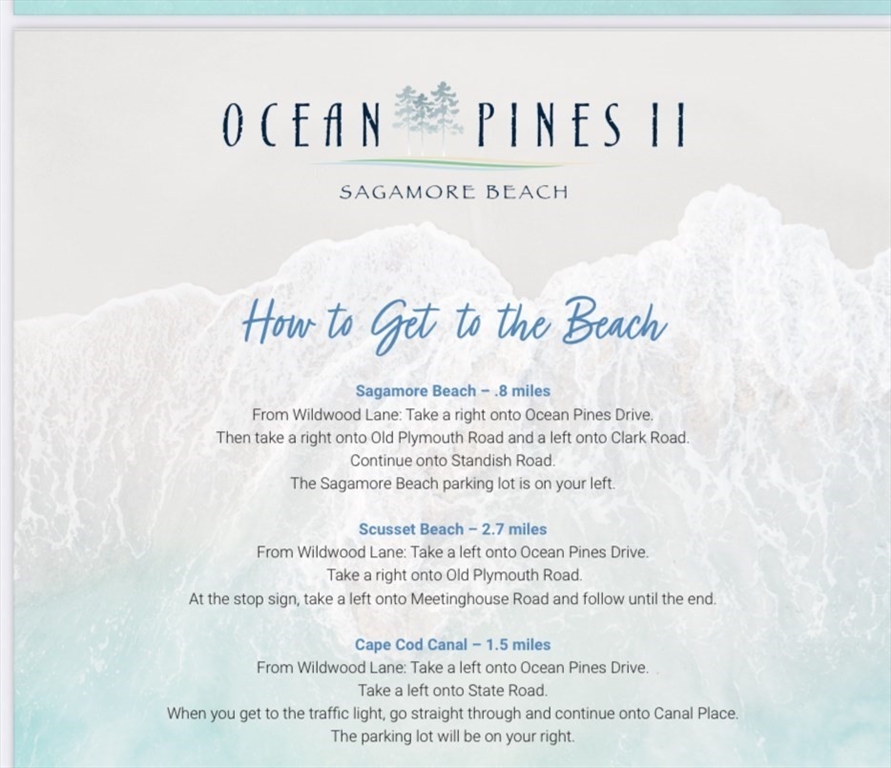 OCEAN PINES II
SAGAMORE BEACH

How to Get to the Beach

Sagamore Beach – .8 miles
From Wildwood Lane: Take a right onto Ocean Pines Drive.
Then take a right onto Old Plymouth Road and a left onto Clark Road.
Continue onto Standish Road.
The Sagamore Beach parking lot is on your left.

Scusset Beach – 2.7 miles
From Wildwood Lane: Take a left onto Ocean Pines Drive.
Take a right onto Old Plymouth Road.
At the stop sign, take a left onto Meetinghouse Road and follow until the end.

Cape Cod Canal – 1.5 miles
From Wildwood Lane: Take a left onto Ocean Pines Drive.
Take a left onto State Road.
When you get to the traffic light, go straight through and continue onto Canal Place.
The parking lot will be on your right.